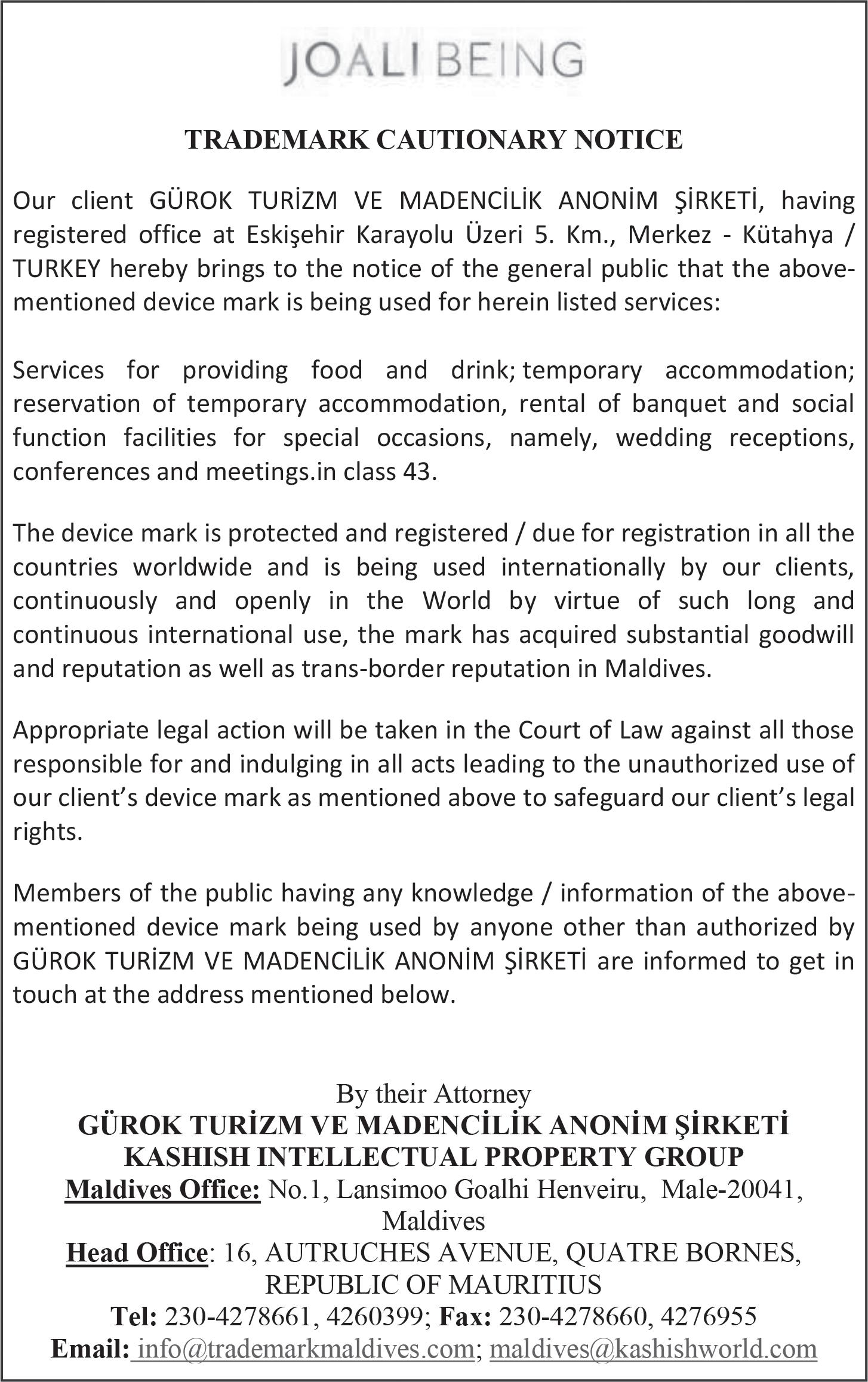 JOALI BEING

TRADEMARK CAUTIONARY NOTICE

Our client GÜROK TURİZM VE MADENCİLİK ANONİM ŞİRKETİ, having registered office at Eskişehir Karayolu Üzeri 5. Km., Merkez - Kütahya / TURKEY hereby brings to the notice of the general public that the above-mentioned device mark is being used for herein listed services:

Services for providing food and drink; temporary accommodation; reservation of temporary accommodation, rental of banquet and social function facilities for special occasions, namely, wedding receptions, conferences and meetings.in class 43.

The device mark is protected and registered / due for registration in all the countries worldwide and is being used internationally by our clients, continuously and openly in the World by virtue of such long and continuous international use, the mark has acquired substantial goodwill and reputation as well as trans-border reputation in Maldives.

Appropriate legal action will be taken in the Court of Law against all those responsible for and indulging in all acts leading to the unauthorized use of our client's device mark as mentioned above to safeguard our client's legal rights.

Members of the public having any knowledge / information of the above-mentioned device mark being used by anyone other than authorized by GÜROK TURİZM VE MADENCİLİK ANONİM ŞİRKETİ are informed to get in touch at the address mentioned below.

By their Attorney
GÜROK TURİZM VE MADENCİLİK ANONİM ŞİRKETİ
KASHISH INTELLECTUAL PROPERTY GROUP
Maldives Office: No.1, Lansimoo Goalhi Henveiru, Male-20041, Maldives
Head Office: 16, AUTRUCHES AVENUE, QUATRE BORNES, REPUBLIC OF MAURITIUS
Tel: 230-4278661, 4260399; Fax: 230-4278660, 4276955
Email: info@trademarkmaldives.com; maldives@kashishworld.com